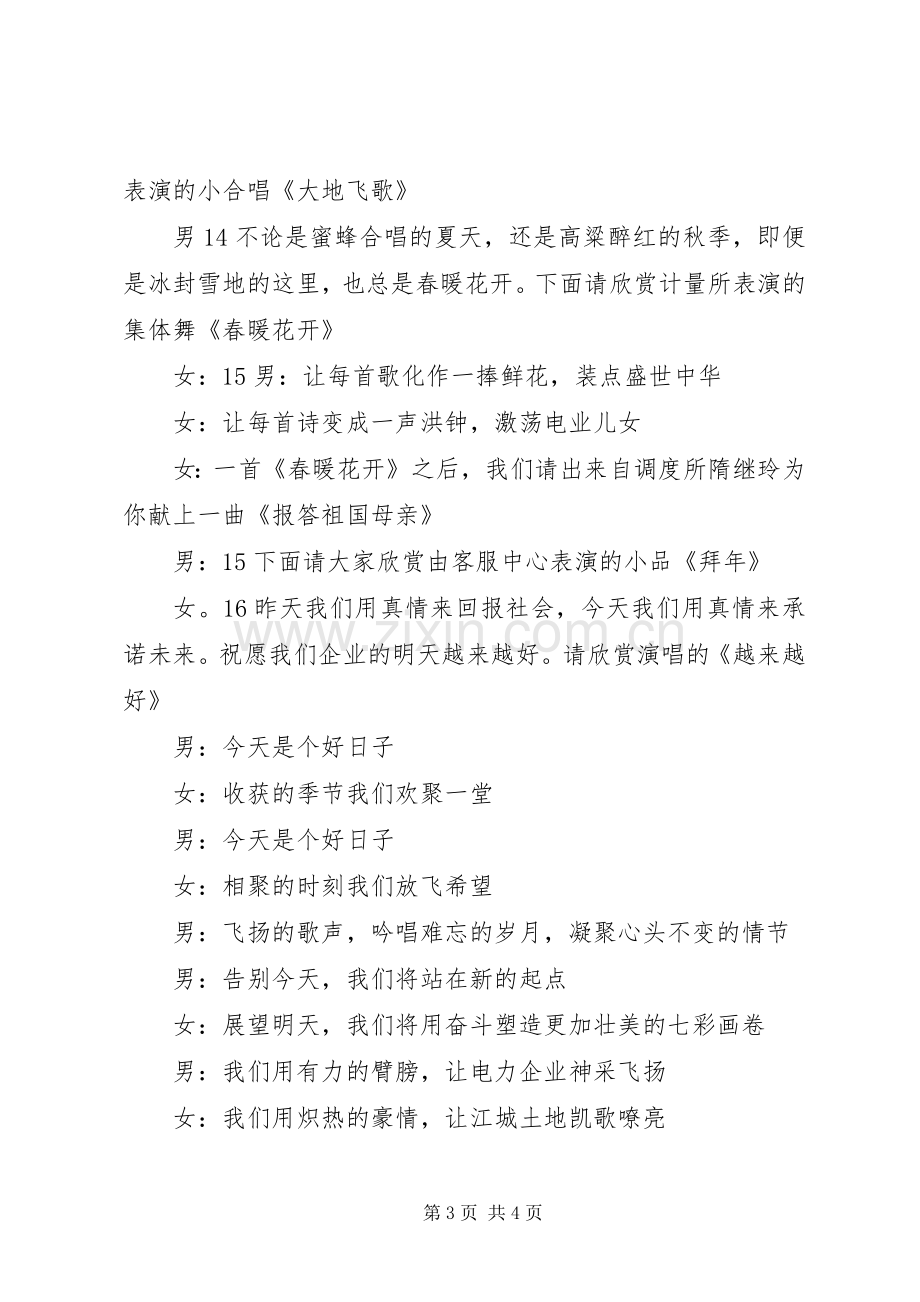 表演的小合唱《大地飞歌》

男14不论是蜜蜂合唱的夏天，还是高粱醉红的秋季，即便是冰封雪地的这里，也总是春暖花开。下面请欣赏计量所表演的集体舞《春暖花开》

女：15男：让每首歌化作一捧鲜花，装点盛世中华

女：让每首诗变成一声洪钟，激荡电业儿女

女：一首《春暖花开》之后，我们请出来自调度所隋继玲为你献上一曲《报答祖国母亲》

男：15下面请大家欣赏由客服中心表演的小品《拜年》

女。16昨天我们用真情来回报社会，今天我们用真情来承诺未来。祝愿我们企业的明天越来越好。请欣赏演唱的《越来越好》

男：今天是个好日子

女：收获的季节我们欢聚一堂

男：今天是个好日子

女：相聚的时刻我们放飞希望

男：飞扬的歌声，吟唱难忘的岁月，凝聚心头不变的情节

男：告别今天，我们将站在新的起点

女：展望明天，我们将用奋斗塑造更加壮美的七彩画卷

男：我们用有力的臂膀，让电力企业神采飞扬

女：我们用炽热的豪情，让江城土地凯歌嘹亮

第3页 共4页

www.zixin.com.cn